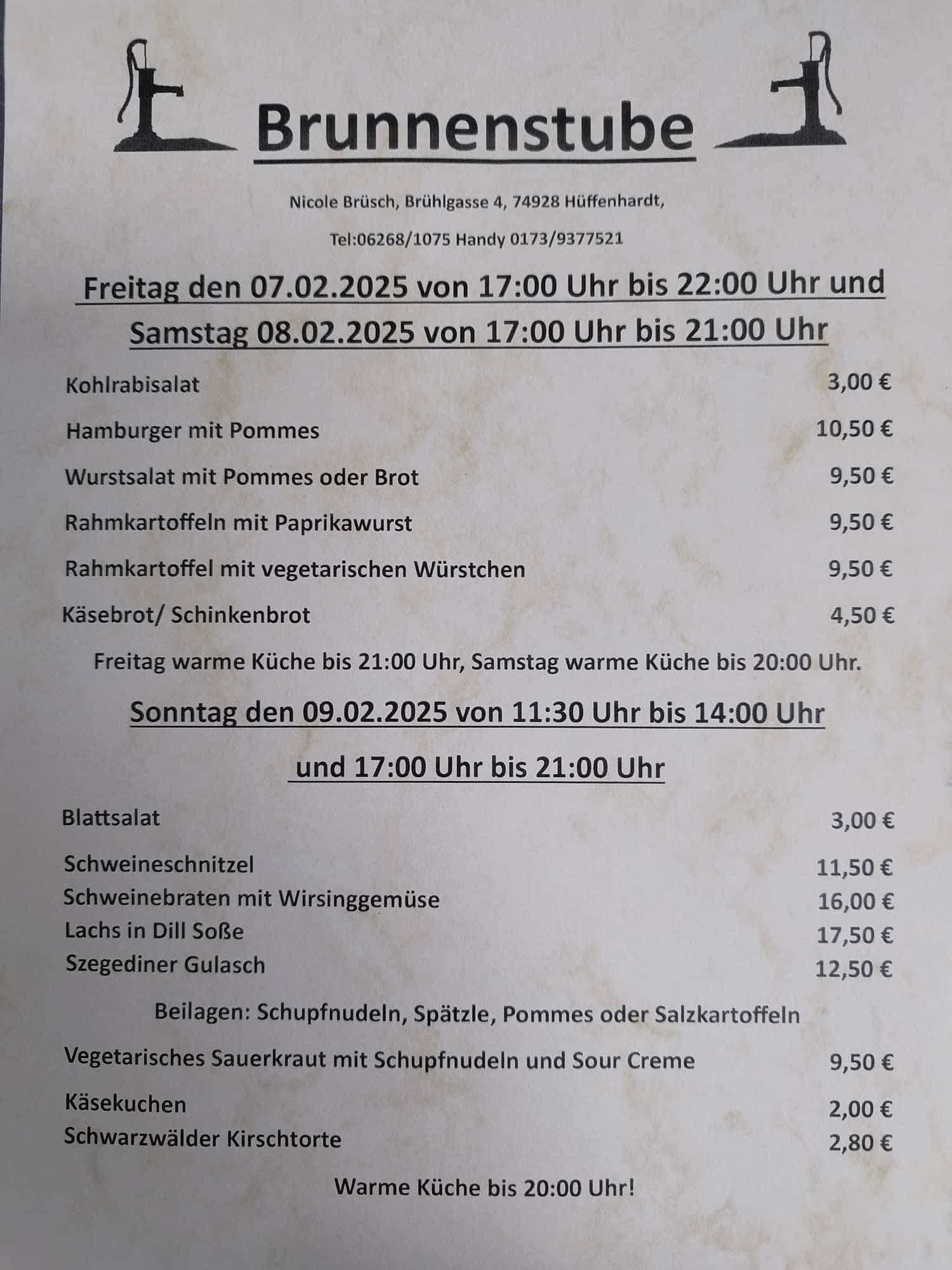 Brunnenstube

Nicole Brüsch, Brühlgasse 4, 74928 Hüffenhardt,

Tel:06268/1075 Handy 0173/9377521

Freitag den 07.02.2025 von 17:00 Uhr bis 22:00 Uhr und

Samstag 08.02.2025 von 17:00 Uhr bis 21:00 Uhr

Kohlrabisalat 3,00 €

Hamburger mit Pommes 10,50 €

Wurstsalat mit Pommes oder Brot 9,50 €

Rahmkartoffeln mit Paprikawurst 9,50 €

Rahmkartoffel mit vegetarischen Würstchen 9,50 €

Käsebrot/ Schinkenbrot 4,50 €

Freitag warme Küche bis 21:00 Uhr, Samstag warme Küche bis 20:00 Uhr.

Sonntag den 09.02.2025 von 11:30 Uhr bis 14:00 Uhr

und 17:00 Uhr bis 21:00 Uhr

Blattsalat 3,00 €

Schweineschnitzel 11,50 €
Schweinebraten mit Wirsinggemüse 16,00 €
Lachs in Dill Soße 17,50 €
Szegediner Gulasch 12,50 €

Beilagen: Schupfnudeln, Spätzle, Pommes oder Salzkartoffeln

Vegetarisches Sauerkraut mit Schupfnudeln und Sour Creme 9,50 €

Käsekuchen 2,00 €
Schwarzwälder Kirschtorte 2,80 €

Warme Küche bis 20:00 Uhr!